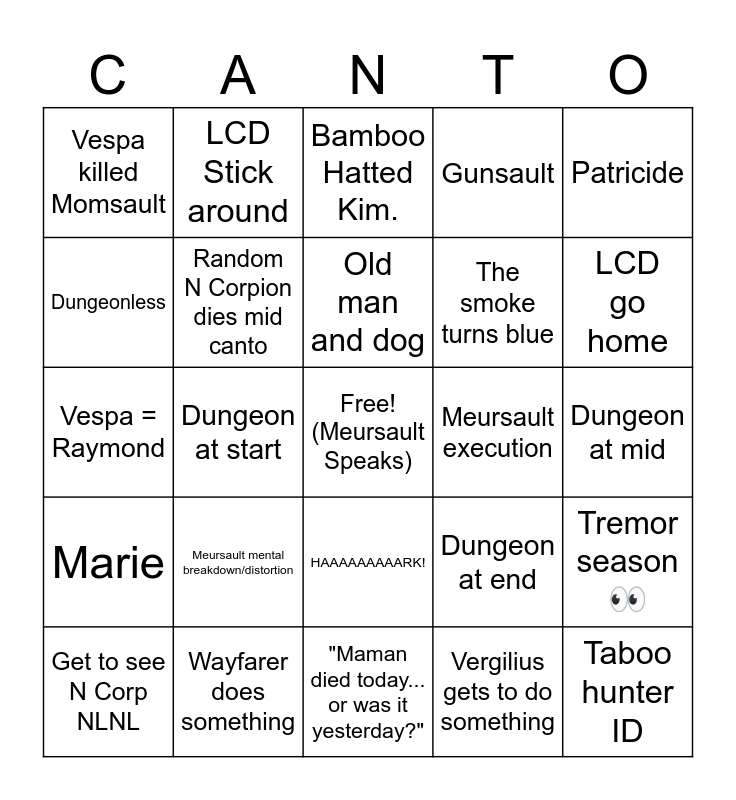 | C | A | N | T | O |
|---|---|---|---|---|
| Vespa killed Momsault | LCD Stick around | Bamboo Hatted Kim. | Gunsault | Patricide |
| Dungeonless | Random N Corpion dies mid canto | Old man and dog | The smoke turns blue | LCD go home |
| Vespa = Raymond | Dungeon at start | Free! (Meursault Speaks) | Meursault execution | Dungeon at mid |
| Marie | Meursault mental breakdown/distortion | HAAAAAAAAARK! | Dungeon at end | Tremor season 👀 |
| Get to see N Corp NLNL | Wayfarer does something | "Maman died today... or was it yesterday?" | Vergilius gets to do something | Taboo hunter ID |